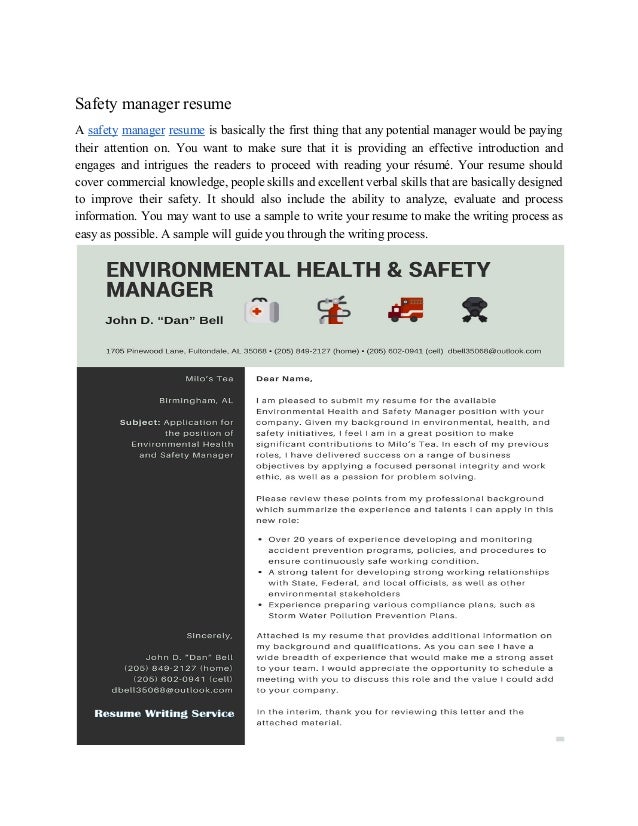 Safety manager resume

A safety manager resume is basically the first thing that any potential manager would be paying their attention on. You want to make sure that it is providing an effective introduction and engages and intrigues the readers to proceed with reading your résumé. Your resume should cover commercial knowledge, people skills and excellent verbal skills that are basically designed to improve their safety. It should also include the ability to analyze, evaluate and process information. You may want to use a sample to write your resume to make the writing process as easy as possible. A sample will guide you through the writing process.

ENVIRONMENTAL HEALTH & SAFETY MANAGER

John D. "Dan" Bell

1705 Pinewood Lane, Fultondale, AL 35068 • (205) 849-2127 (home) • (205) 602-0941 (cell) dbell35068@outlook.com

Milo's Tea

Birmingham, AL

Subject: Application for the position of Environmental Health and Safety Manager

Sincerely,

John D. "Dan" Bell
(205) 849-2127 (home)
(205) 602-0941 (cell)
dbell35068@outlook.com

Resume Writing Service

Dear Name,

I am pleased to submit my resume for the available Environmental Health and Safety Manager position with your company. Given my background in environmental, health, and safety initiatives, I feel I am in a great position to make significant contributions to Milo's Tea. In each of my previous roles, I have delivered success on a range of business objectives by applying a focused personal integrity and work ethic, as well as a passion for problem solving.

Please review these points from my professional background which summarize the experience and talents I can apply in this new role:

• Over 20 years of experience developing and monitoring accident prevention programs, policies, and procedures to ensure continuously safe working condition.
• A strong talent for developing strong working relationships with State, Federal, and local officials, as well as other environmental stakeholders
• Experience preparing various compliance plans, such as Storm Water Pollution Prevention Plans.

Attached is my resume that provides additional information on my background and qualifications. As you can see I have a wide breadth of experience that would make me a strong asset to your team. I would appreciate the opportunity to schedule a meeting with you to discuss this role and the value I could add to your company.

In the interim, thank you for reviewing this letter and the attached material.